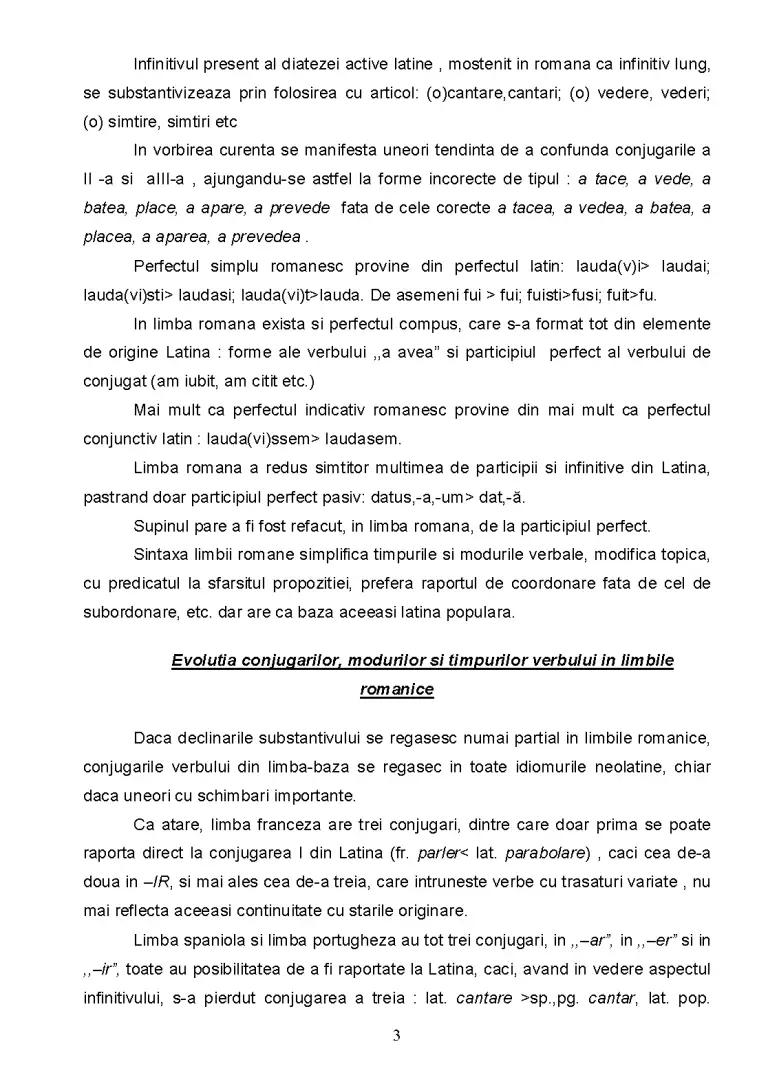 Infinitivul present al diatezei active latine , mostenit in romana ca infinitiv lung, se substantivizeaza prin folosirea cu articol: (o)cantare,cantari; (o) vedere, vederi; (o) simtire, simtiri etc

In vorbirea curenta se manifesta uneori tendinta de a confunda conjugarile a II -a si aIII-a , ajungandu-se astfel la forme incorecte de tipul : a tace, a vede, a batea, place, a apare, a prevede fata de cele corecte a tacea, a vedea, a batea, a placea, a aparea, a prevedea .

Perfectul simplu romanesc provine din perfectul latin: lauda(v)i> laudai; lauda(vi)sti> laudasi; lauda(vi)t>lauda. De asemeni fui > fui; fuisti>fusi; fuit>fu.

In limba romana exista si perfectul compus, care s-a format tot din elemente de origine Latina : forme ale verbului ,,a avea" si participiul perfect al verbului de conjugat (am iubit, am citit etc.)

Mai mult ca perfectul indicativ romanesc provine din mai mult ca perfectul conjunctiv latin : lauda(vi)ssem> laudasem.

Limba romana a redus simtitor multimea de participii si infinitive din Latina, pastrand doar participiul perfect pasiv: datus,-a,-um> dat,-ă.

Supinul pare a fi fost refacut, in limba romana, de la participiul perfect.

Sintaxa limbii romane simplifica timpurile si modurile verbale, modifica topica, cu predicatul la sfarsitul propozitiei, prefera raportul de coordonare fata de cel de subordonare, etc. dar are ca baza aceeasi latina populara.

Evolutia conjugarilor, modurilor si timpurilor verbului in limbile romanice

Daca declinarile substantivului se regasesc numai partial in limbile romanice, conjugarile verbului din limba-baza se regasec in toate idiomurile neolatine, chiar daca uneori cu schimbari importante.

Ca atare, limba franceza are trei conjugari, dintre care doar prima se poate raporta direct la conjugarea I din Latina (fr. parler< lat. parabolare) , caci cea de-a doua in –IR, si mai ales cea de-a treia, care intruneste verbe cu trasaturi variate , nu mai reflecta aceeasi continuitate cu starile originare.

Limba spaniola si limba portugheza au tot trei conjugari, in ,,–ar", in ,,–er" si in ,,–ir", toate au posibilitatea de a fi raportate la Latina, caci, avand in vedere aspectul infinitivului, s-a pierdut conjugarea a treia : lat. cantare >sp.,pg. cantar, lat. pop.

3